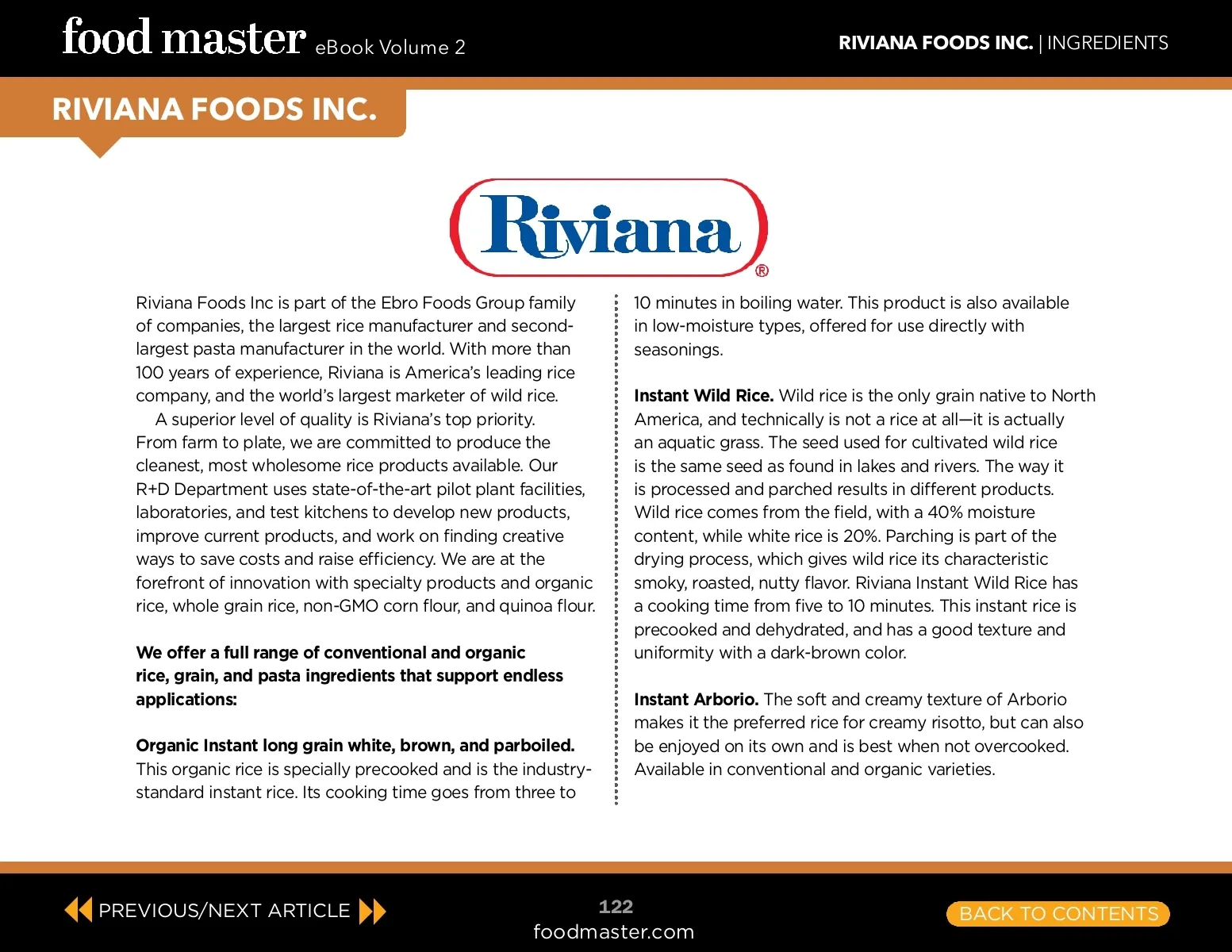 food master eBook Volume 2

RIVIANA FOODS INC. | INGREDIENTS

RIVIANA FOODS INC.

Riviana®

Riviana Foods Inc is part of the Ebro Foods Group family of companies, the largest rice manufacturer and second-largest pasta manufacturer in the world. With more than 100 years of experience, Riviana is America's leading rice company, and the world's largest marketer of wild rice.

A superior level of quality is Riviana's top priority. From farm to plate, we are committed to produce the cleanest, most wholesome rice products available. Our R+D Department uses state-of-the-art pilot plant facilities, laboratories, and test kitchens to develop new products, improve current products, and work on finding creative ways to save costs and raise efficiency. We are at the forefront of innovation with specialty products and organic rice, whole grain rice, non-GMO corn flour, and quinoa flour.

We offer a full range of conventional and organic rice, grain, and pasta ingredients that support endless applications:

Organic Instant long grain white, brown, and parboiled. This organic rice is specially precooked and is the industry-standard instant rice. Its cooking time goes from three to 10 minutes in boiling water. This product is also available in low-moisture types, offered for use directly with seasonings.

Instant Wild Rice. Wild rice is the only grain native to North America, and technically is not a rice at all—it is actually an aquatic grass. The seed used for cultivated wild rice is the same seed as found in lakes and rivers. The way it is processed and parched results in different products. Wild rice comes from the field, with a 40% moisture content, while white rice is 20%. Parching is part of the drying process, which gives wild rice its characteristic smoky, roasted, nutty flavor. Riviana Instant Wild Rice has a cooking time from five to 10 minutes. This instant rice is precooked and dehydrated, and has a good texture and uniformity with a dark-brown color.

Instant Arborio. The soft and creamy texture of Arborio makes it the preferred rice for creamy risotto, but can also be enjoyed on its own and is best when not overcooked. Available in conventional and organic varieties.

PREVIOUS/NEXT ARTICLE

122
foodmaster.com

BACK TO CONTENTS